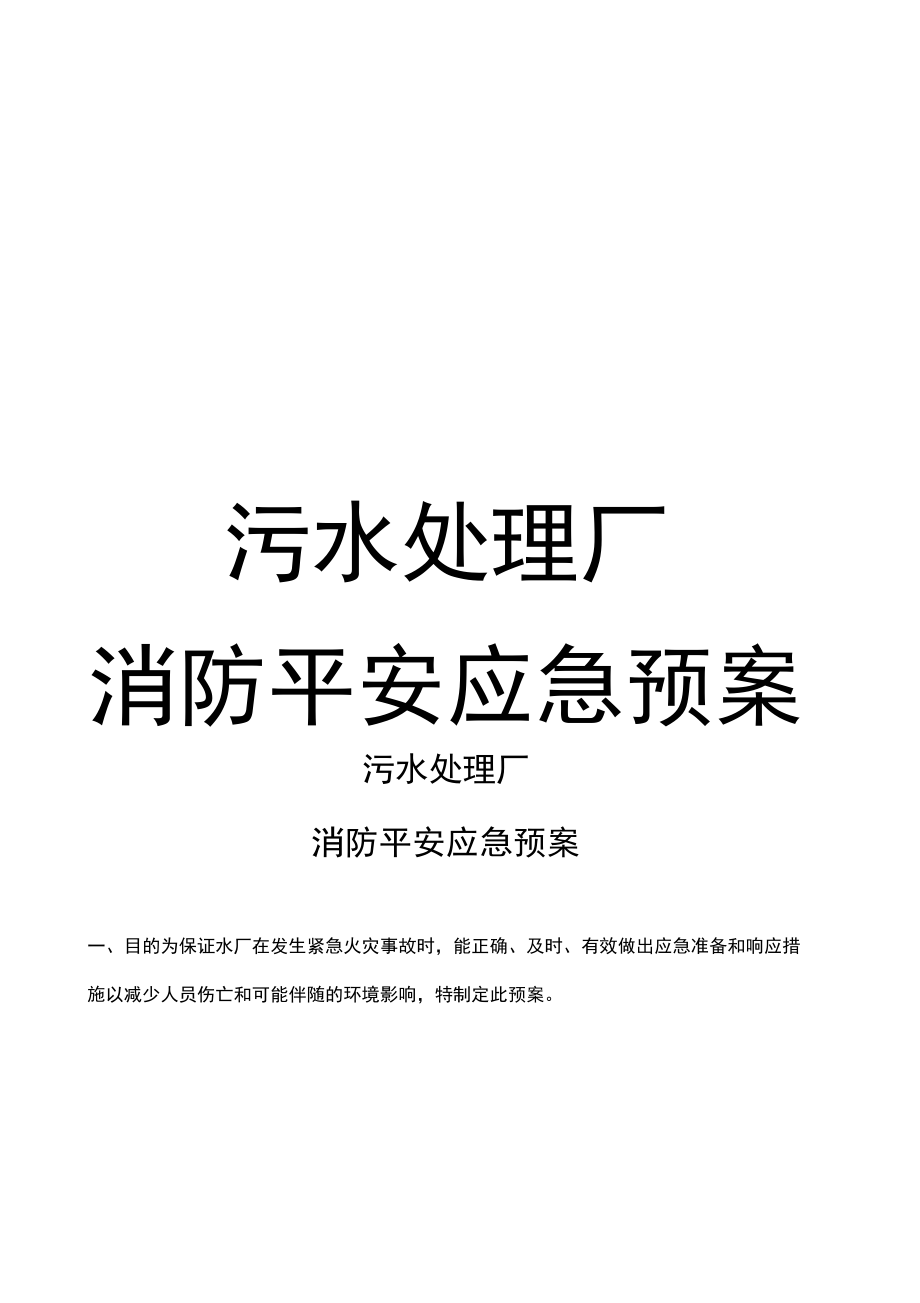 污水处理厂

消防平安应急预案

污水处理厂

消防平安应急预案

一、目的为保证水厂在发生紧急火灾事故时，能正确、及时、有效做出应急准备和响应措施以减少人员伤亡和可能伴随的环境影响，特制定此预案。